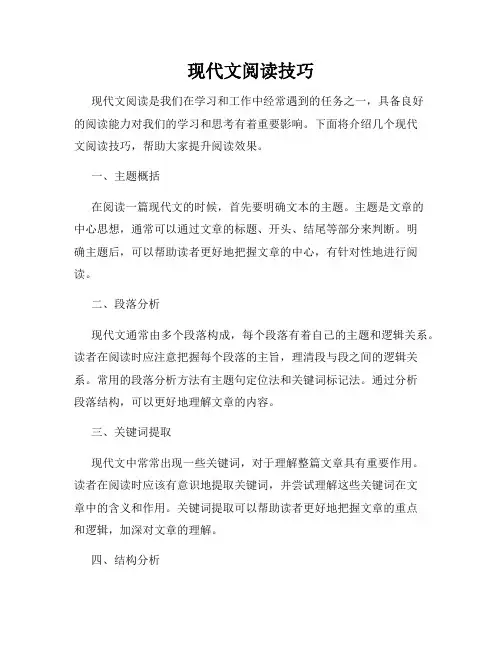 现代文阅读技巧

现代文阅读是我们在学习和工作中经常遇到的任务之一，具备良好的阅读能力对我们的学习和思考有着重要影响。下面将介绍几个现代文阅读技巧，帮助大家提升阅读效果。

一、主题概括

在阅读一篇现代文的时候，首先要明确文本的主题。主题是文章的中心思想，通常可以通过文章的标题、开头、结尾等部分来判断。明确主题后，可以帮助读者更好地把握文章的中心，有针对性地进行阅读。

二、段落分析

现代文通常由多个段落构成，每个段落有着自己的主题和逻辑关系。读者在阅读时应注意把握每个段落的主旨，理清段与段之间的逻辑关系。常用的段落分析方法有主题句定位法和关键词标记法。通过分析段落结构，可以更好地理解文章的内容。

三、关键词提取

现代文中常常出现一些关键词，对于理解整篇文章具有重要作用。读者在阅读时应该有意识地提取关键词，并尝试理解这些关键词在文章中的含义和作用。关键词提取可以帮助读者更好地把握文章的重点和逻辑，加深对文章的理解。

四、结构分析